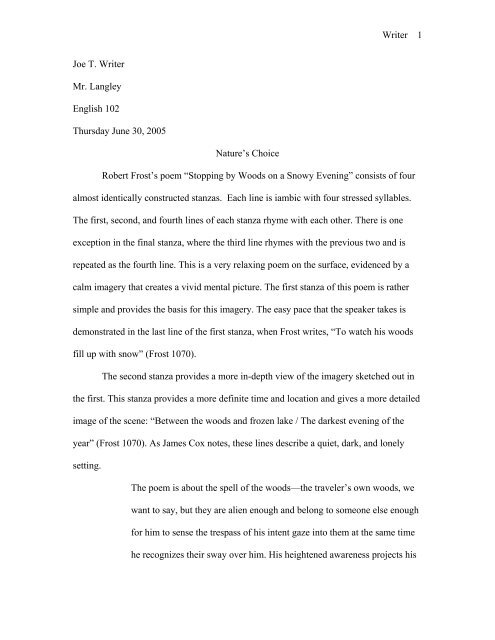 Writer 1

Joe T. Writer

Mr. Langley

English 102

Thursday June 30, 2005

Nature's Choice

Robert Frost's poem "Stopping by Woods on a Snowy Evening" consists of four almost identically constructed stanzas. Each line is iambic with four stressed syllables. The first, second, and fourth lines of each stanza rhyme with each other. There is one exception in the final stanza, where the third line rhymes with the previous two and is repeated as the fourth line. This is a very relaxing poem on the surface, evidenced by a calm imagery that creates a vivid mental picture. The first stanza of this poem is rather simple and provides the basis for this imagery. The easy pace that the speaker takes is demonstrated in the last line of the first stanza, when Frost writes, "To watch his woods fill up with snow" (Frost 1070).

The second stanza provides a more in-depth view of the imagery sketched out in the first. This stanza provides a more definite time and location and gives a more detailed image of the scene: "Between the woods and frozen lake / The darkest evening of the year" (Frost 1070). As James Cox notes, these lines describe a quiet, dark, and lonely setting.

The poem is about the spell of the woods—the traveler's own woods, we want to say, but they are alien enough and belong to someone else enough for him to sense the trespass of his intent gaze into them at the same time he recognizes their sway over him. His heightened awareness projects his